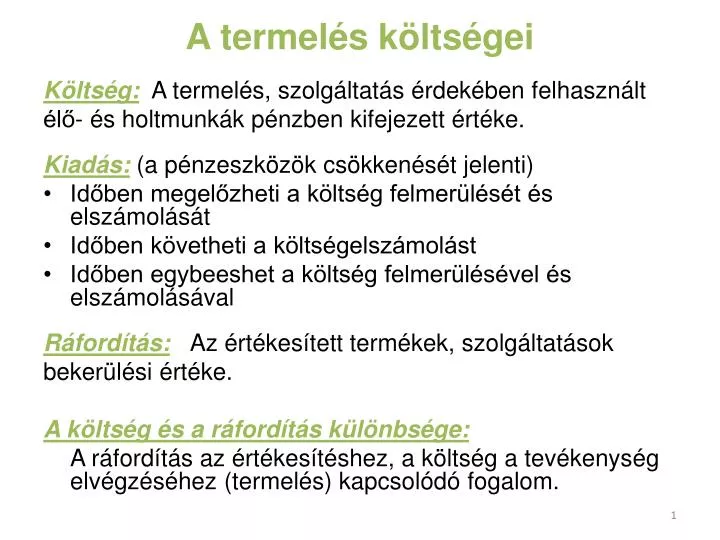 A termelés költségei

Költség: A termelés, szolgáltatás érdekében felhasznált élő- és holtmunkák pénzben kifejezett értéke.

Kiadás: (a pénzeszközök csökkenését jelenti)
• Időben megelőzheti a költség felmerülését és elszámolását
• Időben követheti a költségelszámolást
• Időben egybeeshet a költség felmerülésével és elszámolásával

Ráfordítás: Az értékesített termékek, szolgáltatások bekerülési értéke.

A költség és a ráfordítás különbsége:
A ráfordítás az értékesítéshez, a költség a tevékenység elvégzéséhez (termelés) kapcsolódó fogalom.

1